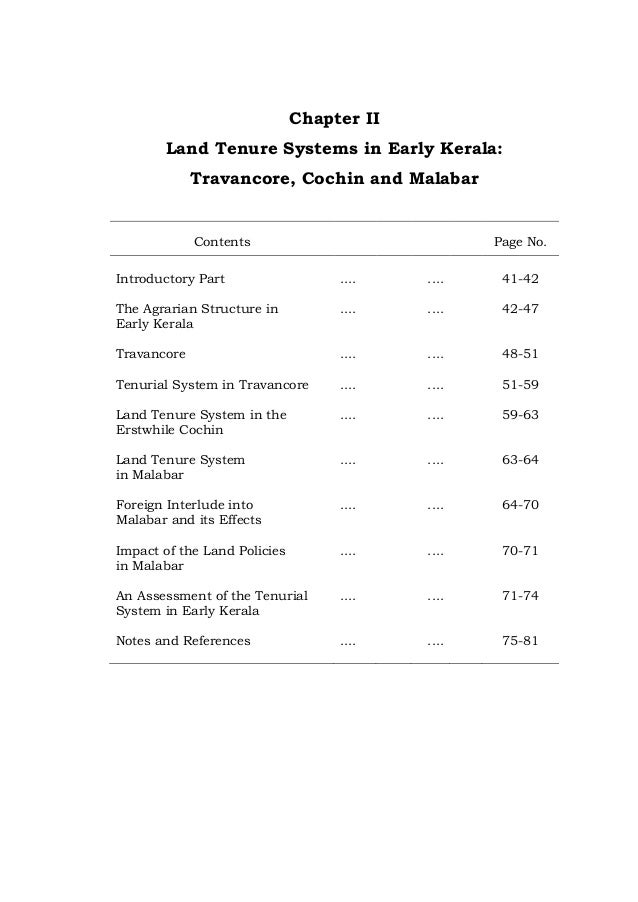 Chapter II

Land Tenure Systems in Early Kerala: Travancore, Cochin and Malabar

| Contents | | | Page No. |
|---|---|---|---|
| Introductory Part | .... | .... | 41-42 |
| The Agrarian Structure in Early Kerala | .... | .... | 42-47 |
| Travancore | .... | .... | 48-51 |
| Tenurial System in Travancore | .... | .... | 51-59 |
| Land Tenure System in the Erstwhile Cochin | .... | .... | 59-63 |
| Land Tenure System in Malabar | .... | .... | 63-64 |
| Foreign Interlude into Malabar and its Effects | .... | .... | 64-70 |
| Impact of the Land Policies in Malabar | .... | .... | 70-71 |
| An Assessment of the Tenurial System in Early Kerala | .... | .... | 71-74 |
| Notes and References | .... | .... | 75-81 |